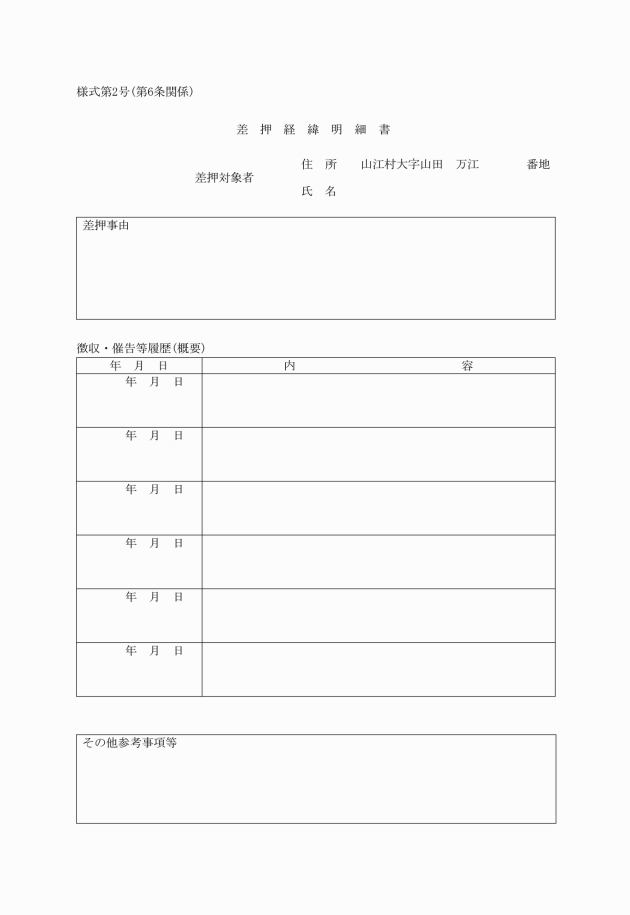 様式第2号(第6条関係)

差 押 経 緯 明 細 書

差押対象者 住 所 山江村大字山田 万江 番地
氏 名

差押事由

徴収・催告等履歴(概要)

| 年 月 日 | 内 容 |
|---|---|
| 年 月 日 | |
| 年 月 日 | |
| 年 月 日 | |
| 年 月 日 | |
| 年 月 日 | |
| 年 月 日 | |

その他参考事項等